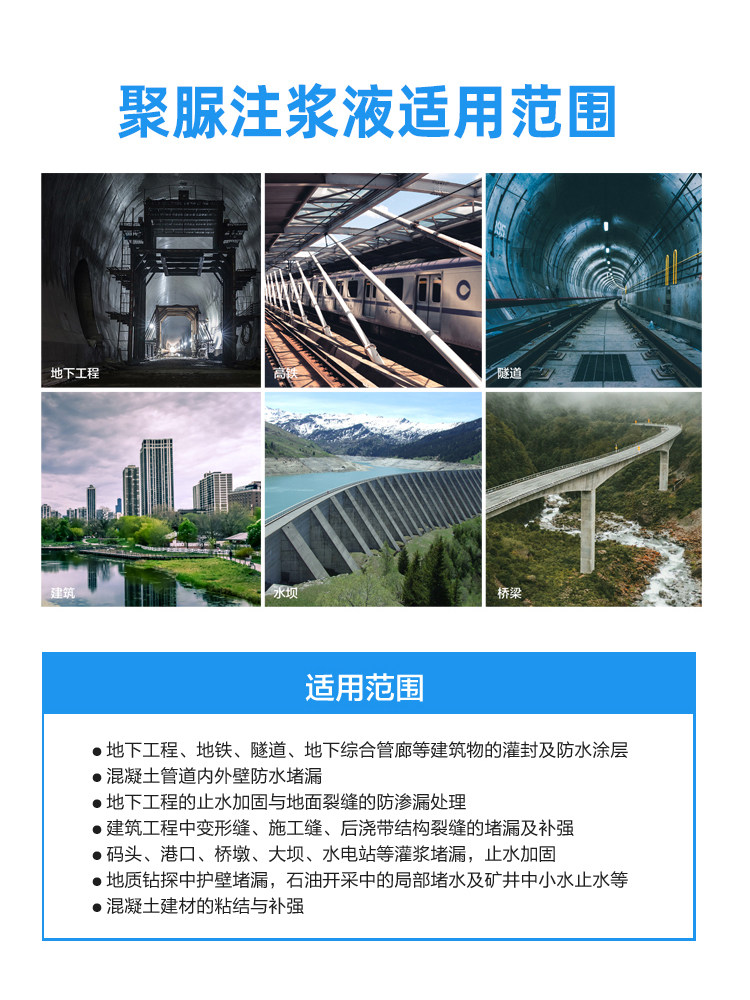 聚脲注浆液适用范围

地下工程

高铁

隧道

建筑

水坝

桥梁

适用范围

• 地下工程、地铁、隧道、地下综合管廊等建筑物的灌封及防水涂层
• 混凝土管道内外壁防水堵漏
• 地下工程的止水加固与地面裂缝的防渗漏处理
• 建筑工程中变形缝、施工缝、后浇带结构裂缝的堵漏及补强
• 码头、港口、桥墩、大坝、水电站等灌浆堵漏，止水加固
• 地质钻探中护壁堵漏，石油开采中的局部堵水及矿井中小水止水等
• 混凝土建材的粘结与补强